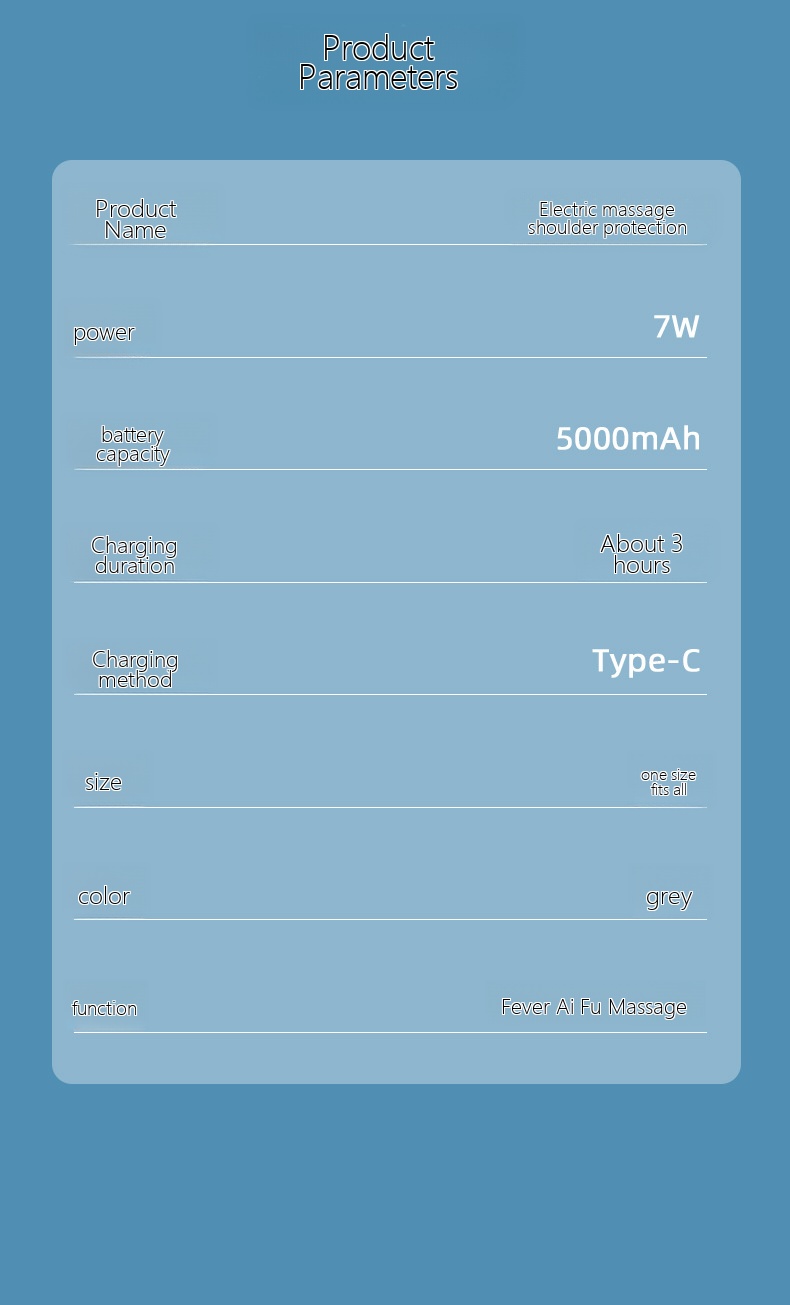 Product Parameters

Product Name
Electric massage shoulder protection

power
7W

battery capacity
5000mAh

Charging duration
About 3 hours

Charging method
Type-C

size
one size fits all

color
grey

function
Fever Ai Fu Massage